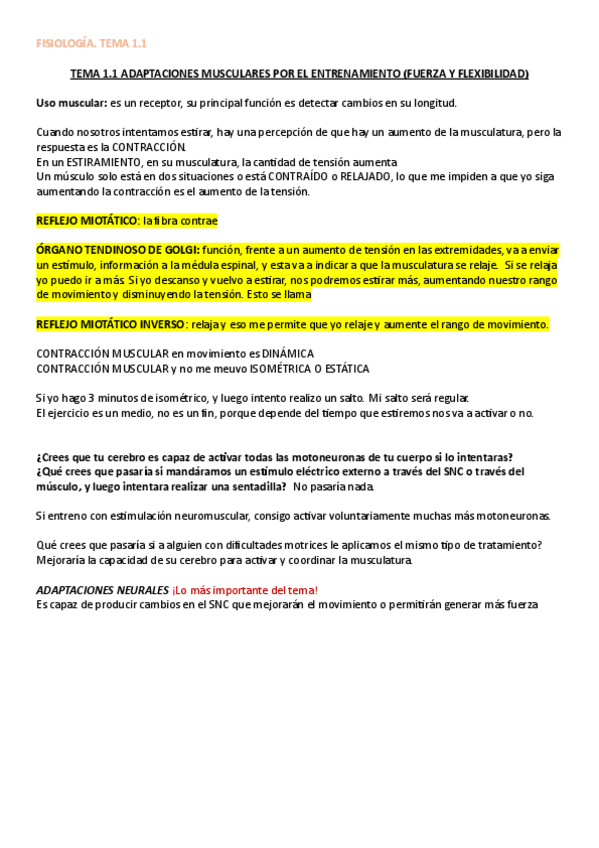 FISIOLOGÍA. TEMA 1.1

TEMA 1.1 ADAPTACIONES MUSCULARES POR EL ENTRENAMIENTO (FUERZA Y FLEXIBILIDAD)

Uso muscular: es un receptor, su principal función es detectar cambios en su longitud.

Cuando nosotros intentamos estirar, hay una percepción de que hay un aumento de la musculatura, pero la respuesta es la CONTRACCIÓN.
En un ESTIRAMIENTO, en su musculatura, la cantidad de tensión aumenta
Un músculo solo está en dos situaciones o está CONTRAÍDO o RELAJADO, lo que me impiden a que yo siga aumentando la contracción es el aumento de la tensión.

REFLEJO MIOTÁTICO: la fibra contrae

ÓRGANO TENDINOSO DE GOLGI: función, frente a un aumento de tensión en las extremidades, va a enviar un estímulo, información a la médula espinal, y esta va a indicar a que la musculatura se relaje. Si se relaja yo puedo ir a más. Si yo descanso y vuelvo a estirar, nos podremos estirar más, aumentando nuestro rango de movimiento y disminuyendo la tensión. Esto se llama

REFLEJO MIOTÁTICO INVERSO: relaja y eso me permite que yo relaje y aumente el rango de movimiento.

CONTRACCIÓN MUSCULAR en movimiento es DINÁMICA
CONTRACCIÓN MUSCULAR y no me meuvo ISOMÉTRICA O ESTÁTICA

Si yo hago 3 minutos de isométrico, y luego intento realizo un salto. Mi salto será regular.
El ejercicio es un medio, no es un fin, porque depende del tiempo que estiremos nos va a activar o no.

¿Crees que tu cerebro es capaz de activar todas las motoneuronas de tu cuerpo si lo intentaras?
¿Qué crees que pasaría si mandáramos un estímulo eléctrico externo a través del SNC o través del músculo, y luego intentara realizar una sentadilla? No pasaría nada.

Si entreno con estimulación neuromuscular, consigo activar voluntariamente muchas más motoneuronas.

Qué crees que pasaría si a alguien con dificultades motrices le aplicamos el mismo tipo de tratamiento? Mejoraría la capacidad de su cerebro para activar y coordinar la musculatura.

ADAPTACIONES NEURALES ¡Lo más importante del tema!
Es capaz de producir cambios en el SNC que mejorarán el movimiento o permitirán generar más fuerza